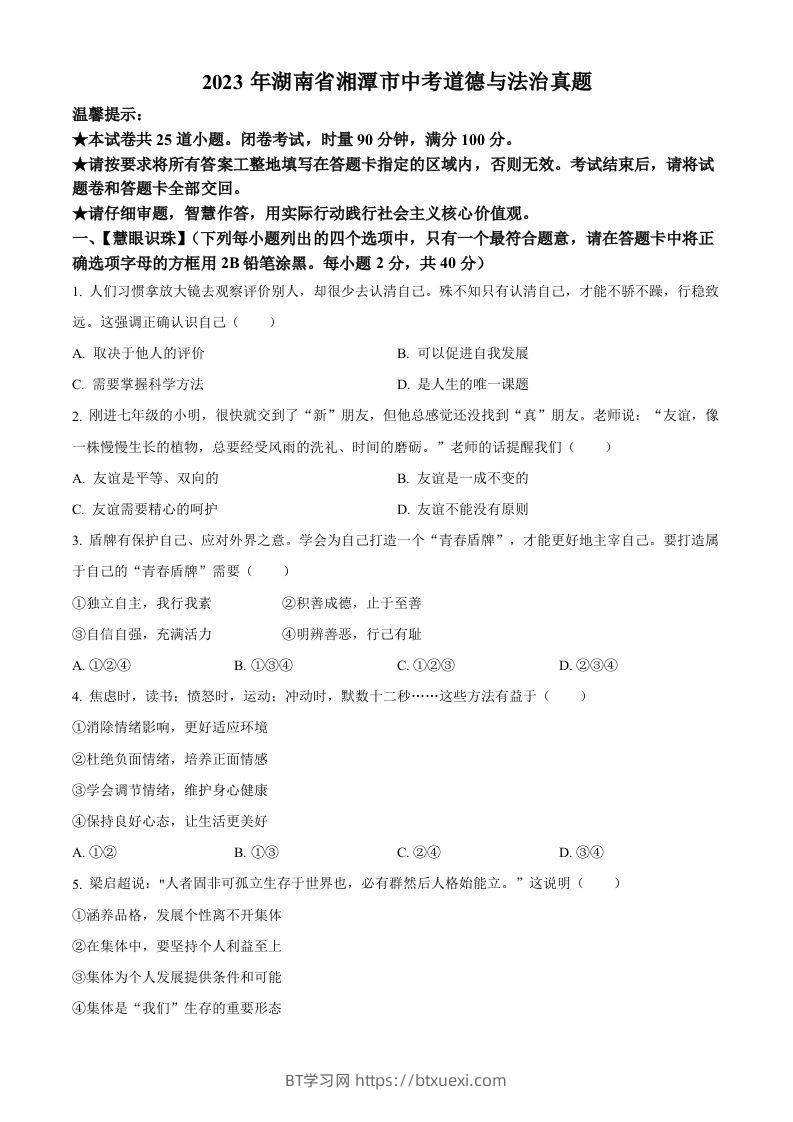 2023 年湖南省湘潭市中考道德与法治真题

温馨提示：
★本试卷共 25 道小题。闭卷考试，时量 90 分钟，满分 100 分。
★请按要求将所有答案工整地填写在答题卡指定的区域内，否则无效。考试结束后，请将试题卷和答题卡全部交回。
★请仔细审题，智慧作答，用实际行动践行社会主义核心价值观。

一、【慧眼识珠】(下列每小题列出的四个选项中，只有一个最符合题意，请在答题卡中将正确选项字母的方框用 2B 铅笔涂黑。每小题 2 分，共 40 分)

1. 人们习惯拿放大镜去观察评价别人，却很少去认清自己。殊不知只有认清自己，才能不骄不躁，行稳致远。这强调正确认识自己（　　）
A. 取决于他人的评价
B. 可以促进自我发展
C. 需要掌握科学方法
D. 是人生的唯一课题

2. 刚进七年级的小明，很快就交到了“新”朋友，但他总感觉还没找到“真”朋友。老师说：“友谊，像一株慢慢生长的植物，总要经受风雨的洗礼、时间的磨砺。”老师的话提醒我们（　　）
A. 友谊是平等、双向的
B. 友谊是一成不变的
C. 友谊需要精心的呵护
D. 友谊不能没有原则

3. 盾牌有保护自己、应对外界之意。学会为自己打造一个“青春盾牌”，才能更好地主宰自己。要打造属于自己的“青春盾牌”需要（　　）
①独立自主，我行我素
②积善成德，止于至善
③自信自强，充满活力
④明辨善恶，行己有耻
A. ①②④
B. ①③④
C. ①②③
D. ②③④

4. 焦虑时，读书；愤怒时，运动；冲动时，默数十二秒……这些方法有益于（　　）
①消除情绪影响，更好适应环境
②杜绝负面情绪，培养正面情感
③学会调节情绪，维护身心健康
④保持良好心态，让生活更美好
A. ①②
B. ①③
C. ②④
D. ③④

5. 梁启超说："人者固非可孤立生存于世界也，必有群然后人格始能立。”这说明（　　）
①涵养品格，发展个性离不开集体
②在集体中，要坚持个人利益至上
③集体为个人发展提供条件和可能
④集体是“我们”生存的重要形态

BT学习网 https://btxuexi.com